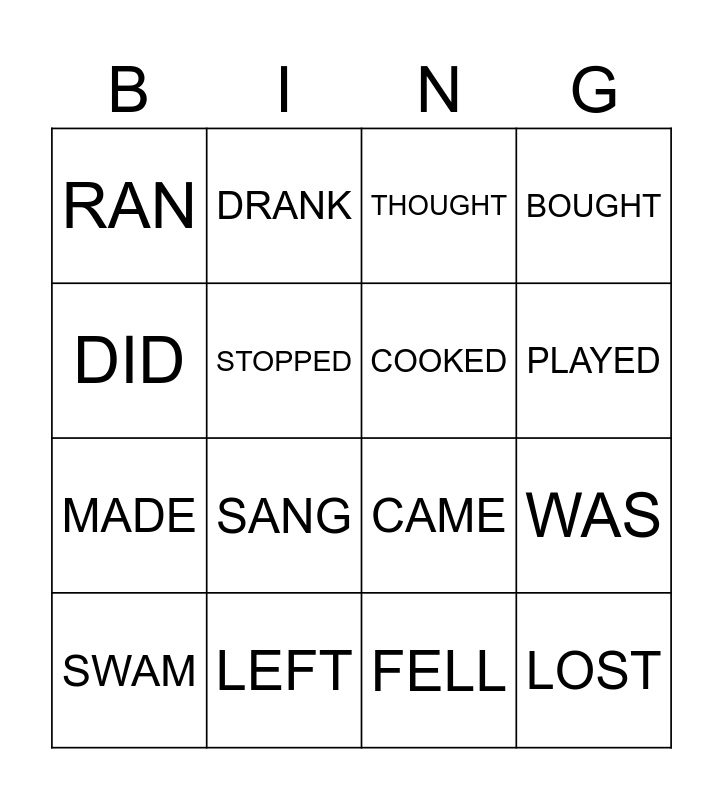 | B | I | N | G |
|---|---|---|---|
| RAN | DRANK | THOUGHT | BOUGHT |
| DID | STOPPED | COOKED | PLAYED |
| MADE | SANG | CAME | WAS |
| SWAM | LEFT | FELL | LOST |